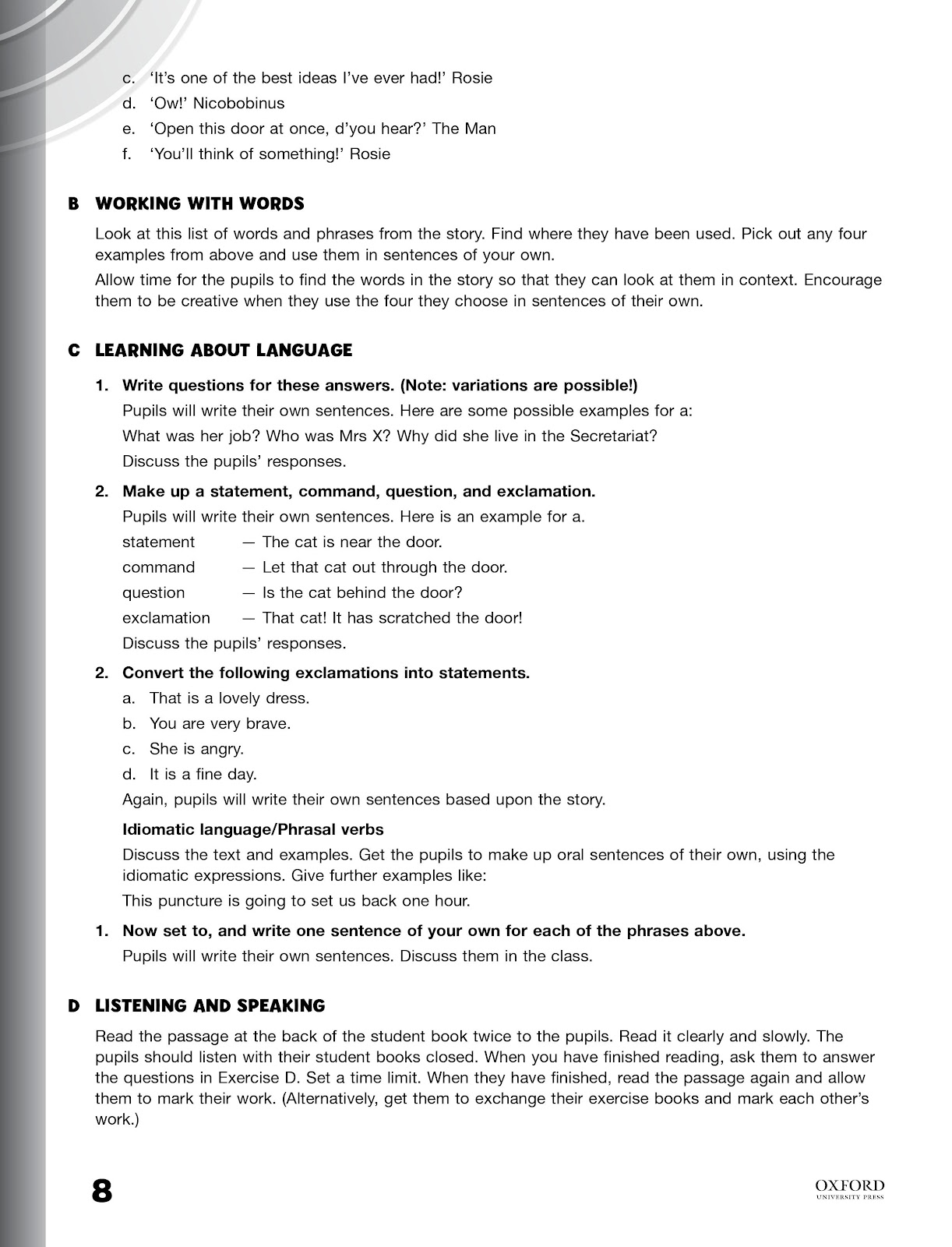 c. 'It's one of the best ideas I've ever had!' Rosie
d. 'Ow!' Nicobobinus
e. 'Open this door at once, d'you hear?' The Man
f. 'You'll think of something!' Rosie

B WORKING WITH WORDS

Look at this list of words and phrases from the story. Find where they have been used. Pick out any four examples from above and use them in sentences of your own.

Allow time for the pupils to find the words in the story so that they can look at them in context. Encourage them to be creative when they use the four they choose in sentences of their own.

C LEARNING ABOUT LANGUAGE

1. Write questions for these answers. (Note: variations are possible!)
Pupils will write their own sentences. Here are some possible examples for a:
What was her job? Who was Mrs X? Why did she live in the Secretariat?
Discuss the pupils' responses.

2. Make up a statement, command, question, and exclamation.
Pupils will write their own sentences. Here is an example for a.
statement — The cat is near the door.
command — Let that cat out through the door.
question — Is the cat behind the door?
exclamation — That cat! It has scratched the door!
Discuss the pupils' responses.

2. Convert the following exclamations into statements.
a. That is a lovely dress.
b. You are very brave.
c. She is angry.
d. It is a fine day.
Again, pupils will write their own sentences based upon the story.

Idiomatic language/Phrasal verbs
Discuss the text and examples. Get the pupils to make up oral sentences of their own, using the idiomatic expressions. Give further examples like:
This puncture is going to set us back one hour.

1. Now set to, and write one sentence of your own for each of the phrases above.
Pupils will write their own sentences. Discuss them in the class.

D LISTENING AND SPEAKING

Read the passage at the back of the student book twice to the pupils. Read it clearly and slowly. The pupils should listen with their student books closed. When you have finished reading, ask them to answer the questions in Exercise D. Set a time limit. When they have finished, read the passage again and allow them to mark their work. (Alternatively, get them to exchange their exercise books and mark each other's work.)

8

OXFORD
UNIVERSITY PRESS